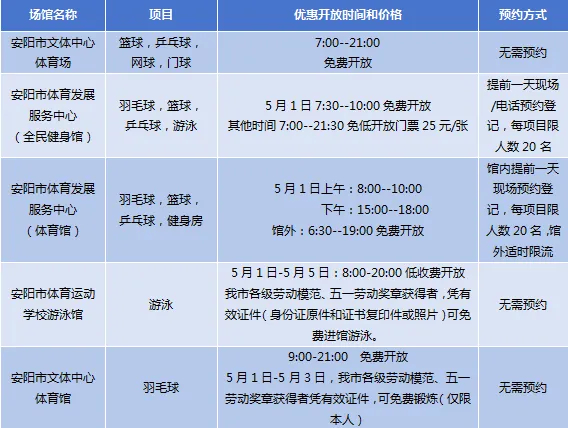 | 场馆名称 | 项目 | 优惠开放时间和价格 | 预约方式 |
|---|---|---|---|
| 安阳市文体中心体育场 | 篮球，乒乓球，网球，门球 | 7:00--21:00 免费开放 | 无需预约 |
| 安阳市体育发展服务中心（全民健身馆） | 羽毛球，篮球，乒乓球，游泳 | 5月1日7:30--10:00免费开放 其他时间7:00--21:30免低开放门票25元/张 | 提前一天现场/电话预约登记，每项目限人数20名 |
| 安阳市体育发展服务中心（体育馆） | 羽毛球，篮球，乒乓球，健身房 | 5月1日上午：8:00--10:00 下午：15:00--18:00 馆外：6:30--19:00免费开放 | 馆内提前一天现场预约登记，每项目限人数20名，馆外适时限流 |
| 安阳市体育运动学校游泳馆 | 游泳 | 5月1日-5月5日：8:00-20:00低收费开放 我市各级劳动模范、五一劳动奖章获得者，凭有效证件（身份证原件和证书复印件或照片）可免费进馆游泳。 | 无需预约 |
| 安阳市文体中心体育馆 | 羽毛球 | 9:00-21:00 免费开放 5月1日-5月3日，我市各级劳动模范、五一劳动奖章获得者凭有效证件，可免费锻炼（仅限本人） | 无需预约 |